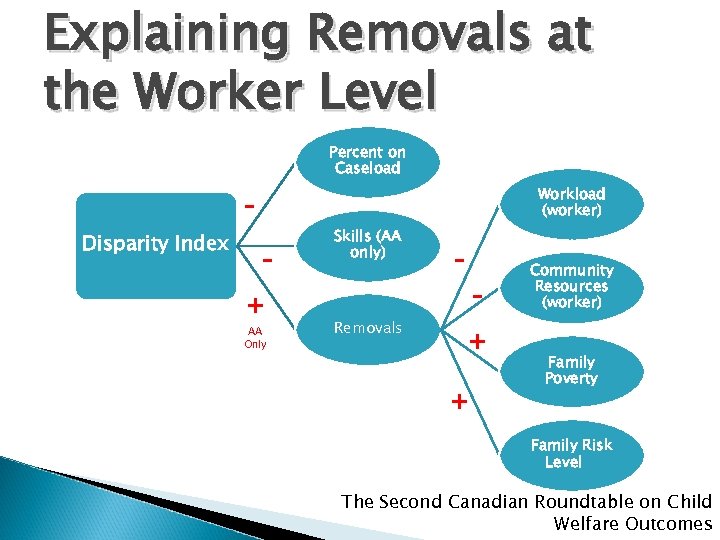 Explaining Removals at the Worker Level

Disparity Index

-

-

+

AA Only

Percent on Caseload

Skills (AA only)

Removals

-

-

+

+

Workload (worker)

Community Resources (worker)

Family Poverty

Family Risk Level

The Second Canadian Roundtable on Child Welfare Outcomes